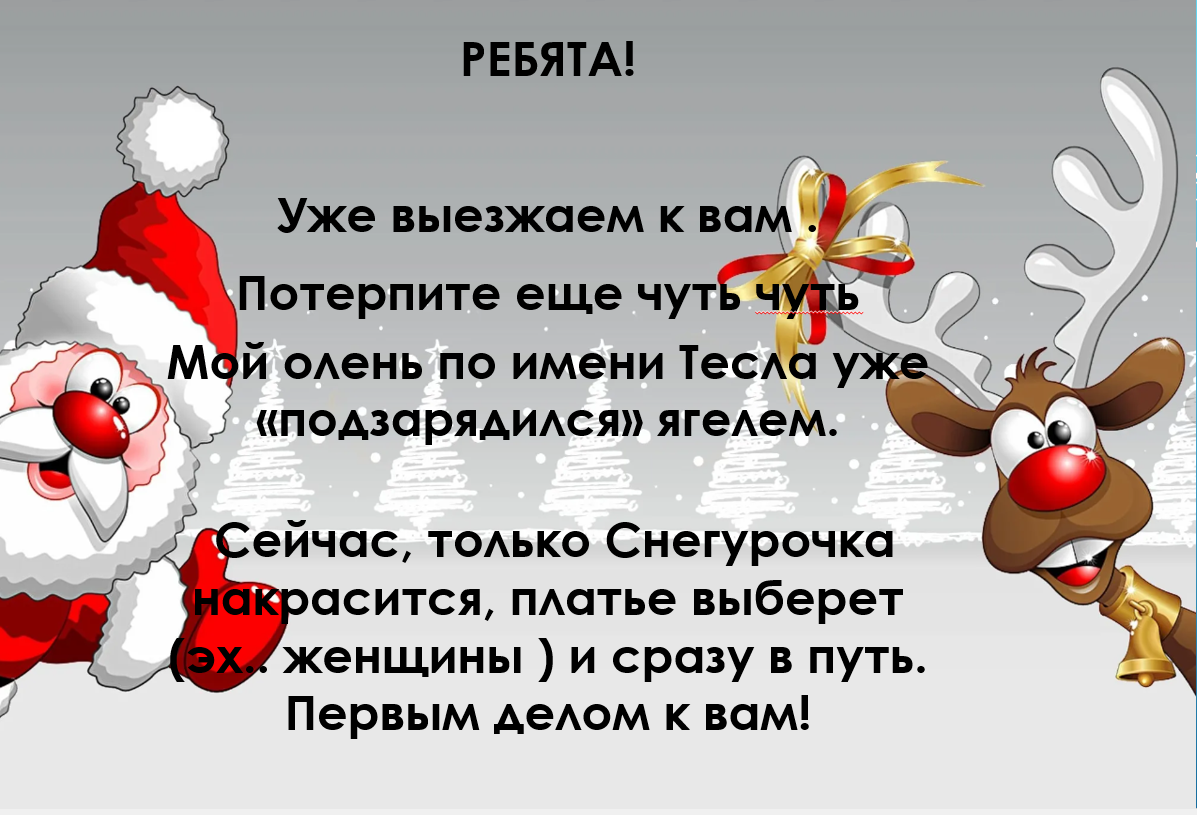 РЕБЯТА!

Уже выезжаем к вам .
Потерпите еще чуть чуть
Мой олень по имени Тесла уже «подзарядился» ягелем.

Сейчас, только Снегурочка накрасится, платье выберет (эх.. женщины ) и сразу в путь.
Первым делом к вам!